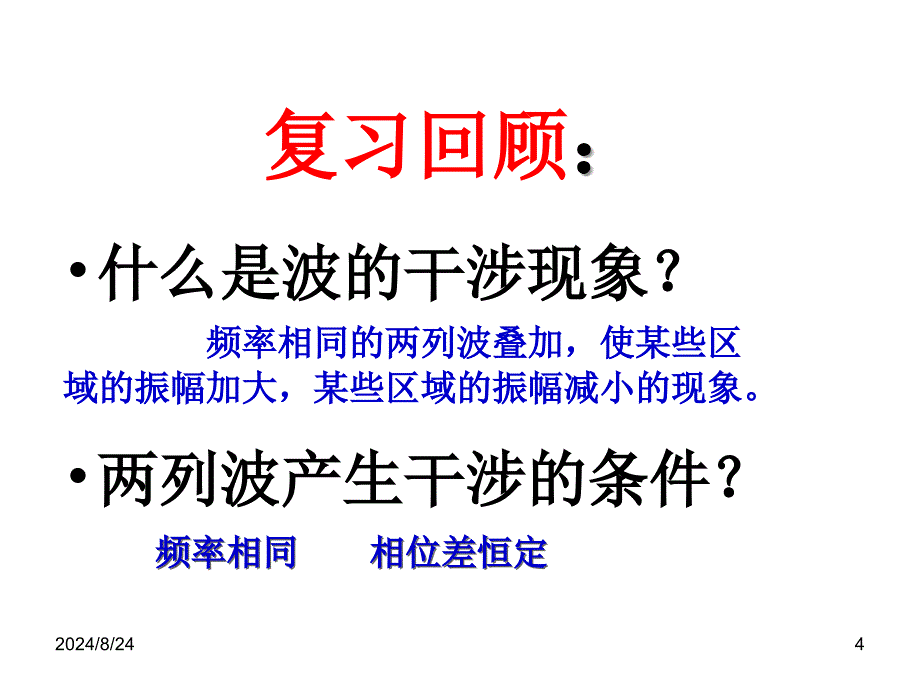 复习回顾：

• 什么是波的干涉现象？

频率相同的两列波叠加，使某些区域的振幅加大，某些区域的振幅减小的现象。

• 两列波产生干涉的条件？

频率相同　　相位差恒定

2024/8/24

4